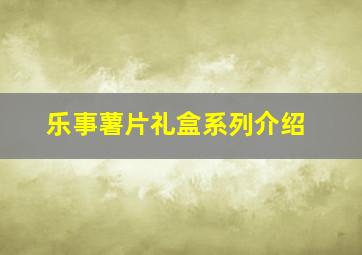 乐事薯片礼盒系列介绍